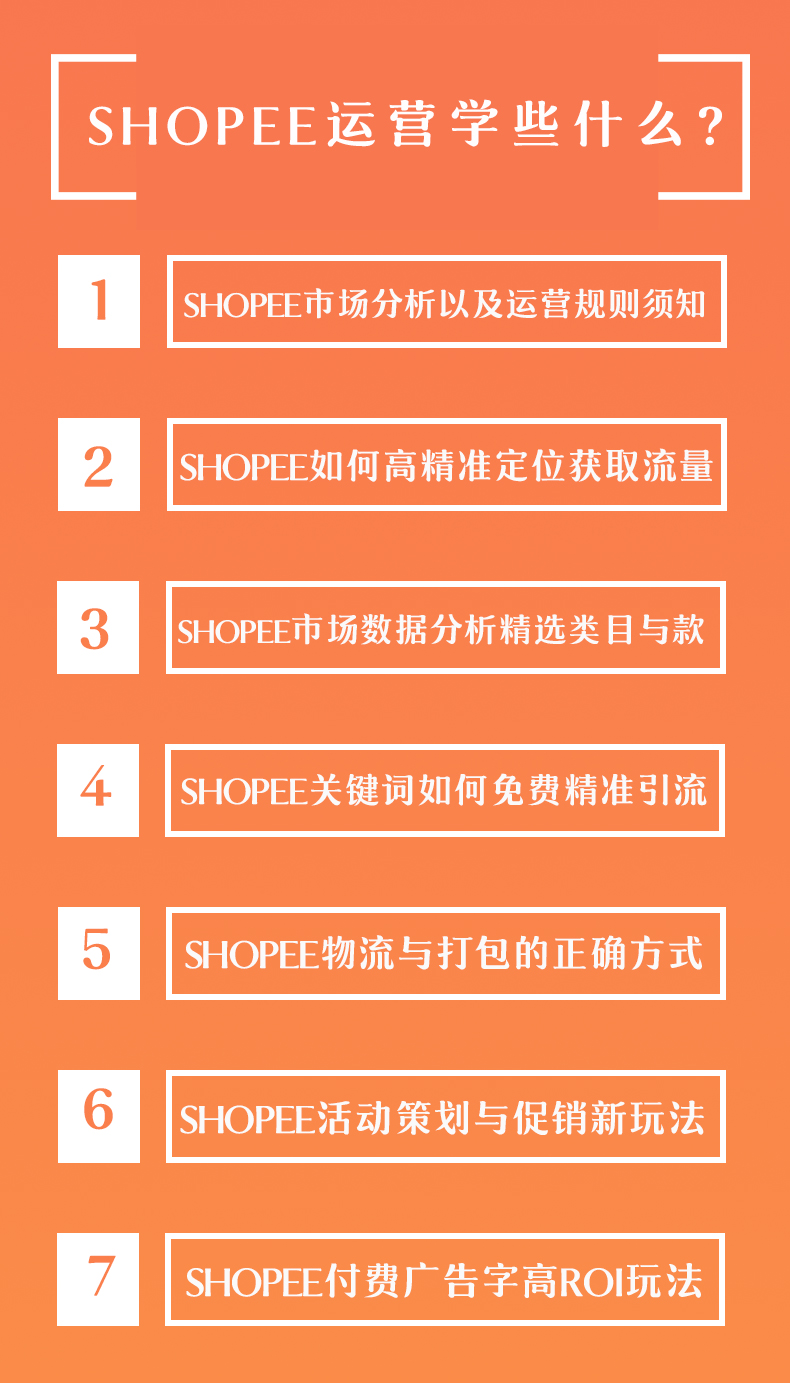 SHOPEE运营学些什么?

1 SHOPEE市场分析以及运营规则须知

2 SHOPEE如何高精准定位获取流量

3 SHOPEE市场数据分析精选类目与款

4 SHOPEE关键词如何免费精准引流

5 SHOPEE物流与打包的正确方式

6 SHOPEE活动策划与促销新玩法

7 SHOPEE付费广告字高ROI玩法